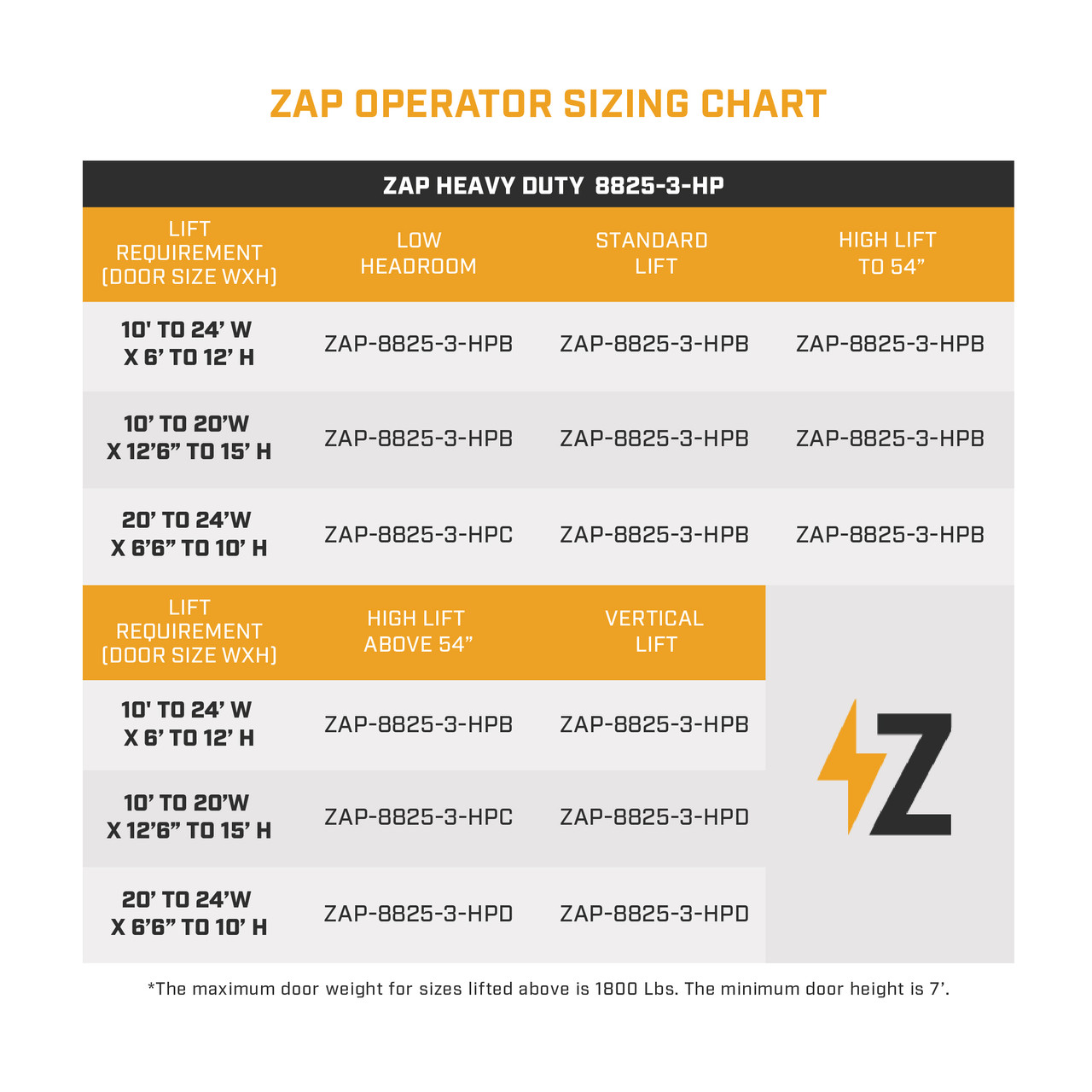 ZAP OPERATOR SIZING CHART

ZAP HEAVY DUTY 8825-3-HP

| LIFT REQUIREMENT (DOOR SIZE WXH) | LOW HEADROOM | STANDARD LIFT | HIGH LIFT TO 54” |
|---|---|---|---|
| 10' TO 24’ W X 6’ TO 12’ H | ZAP-8825-3-HPB | ZAP-8825-3-HPB | ZAP-8825-3-HPB |
| 10’ TO 20’W X 12’6” TO 15’ H | ZAP-8825-3-HPB | ZAP-8825-3-HPB | ZAP-8825-3-HPB |
| 20’ TO 24’W X 6’6” TO 10’ H | ZAP-8825-3-HPC | ZAP-8825-3-HPB | ZAP-8825-3-HPB |

| LIFT REQUIREMENT (DOOR SIZE WXH) | HIGH LIFT ABOVE 54” | VERTICAL LIFT |
|---|---|---|
| 10' TO 24’ W X 6’ TO 12’ H | ZAP-8825-3-HPB | ZAP-8825-3-HPB |
| 10’ TO 20’W X 12’6” TO 15’ H | ZAP-8825-3-HPC | ZAP-8825-3-HPD |
| 20’ TO 24’W X 6’6” TO 10’ H | ZAP-8825-3-HPD | ZAP-8825-3-HPD |

Z

*The maximum door weight for sizes lifted above is 1800 Lbs. The minimum door height is 7’.